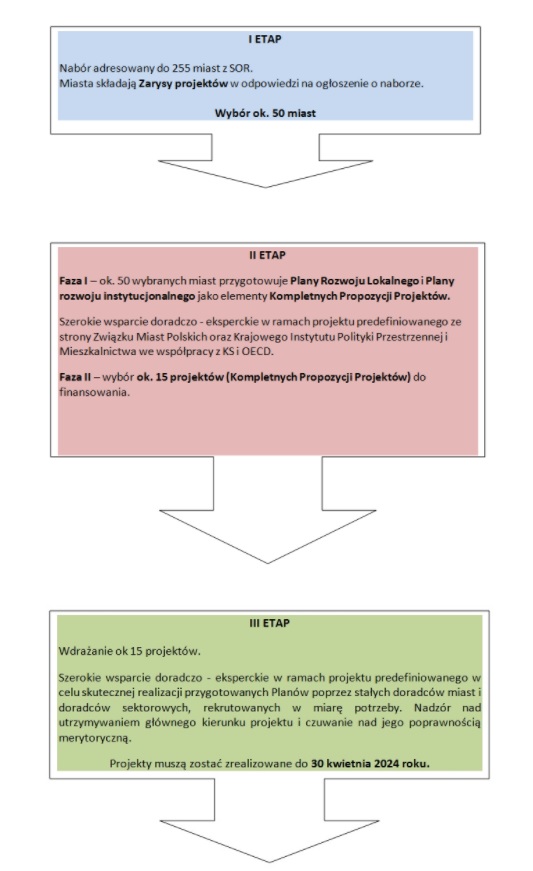 I ETAP

Nabór adresowany do 255 miast z SOR.
Miasta składają Zarysy projektów w odpowiedzi na ogłoszenie o naborze.

Wybór ok. 50 miast

II ETAP

Faza I – ok. 50 wybranych miast przygotowuje Plany Rozwoju Lokalnego i Plany rozwoju instytucjonalnego jako elementy Kompletnych Propozycji Projektów.

Szerokie wsparcie doradczo - eksperckie w ramach projektu predefiniowanego ze strony Związku Miast Polskich oraz Krajowego Instytutu Polityki Przestrzennej i Mieszkalnictwa we współpracy z KS i OECD.

Faza II – wybór ok. 15 projektów (Kompletnych Propozycji Projektów) do finansowania.

III ETAP

Wdrażanie ok 15 projektów.

Szerokie wsparcie doradczo - eksperckie w ramach projektu predefiniowanego w celu skutecznej realizacji przygotowanych Planów poprzez stałych doradców miast i doradców sektorowych, rekrutowanych w miarę potrzeby. Nadzór nad utrzymywaniem głównego kierunku projektu i czuwanie nad jego poprawnością merytoryczną.

Projekty muszą zostać zrealizowane do 30 kwietnia 2024 roku.